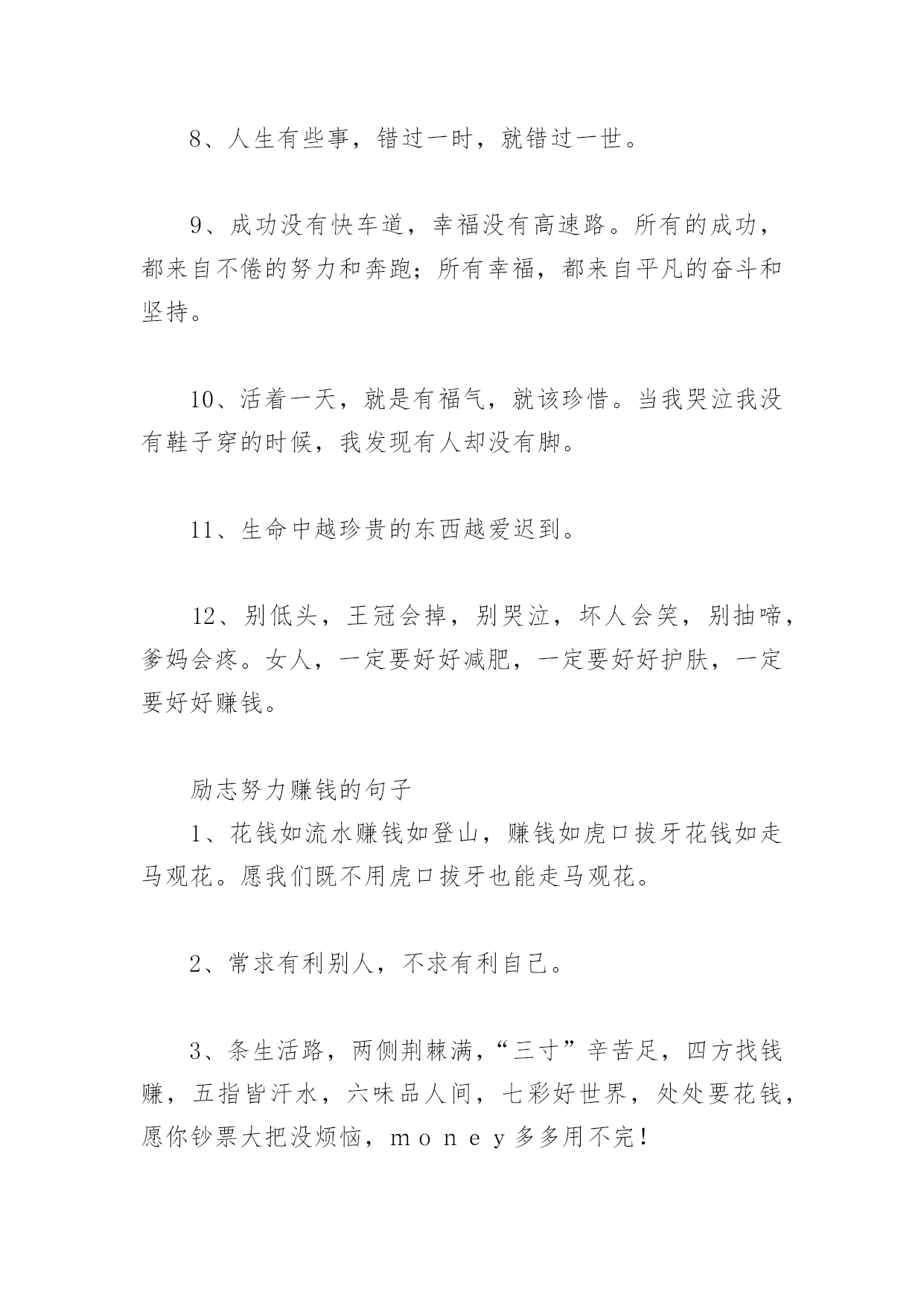 8、人生有些事，错过一时，就错过一世。

9、成功没有快车道，幸福没有高速路。所有的成功，都来自不倦的努力和奔跑；所有幸福，都来自平凡的奋斗和坚持。

10、活着一天，就是有福气，就该珍惜。当我哭泣我没有鞋子穿的时候，我发现有人却没有脚。

11、生命中越珍贵的东西越爱迟到。

12、别低头，王冠会掉，别哭泣，坏人会笑，别抽啼，爹妈会疼。女人，一定要好好减肥，一定要好好护肤，一定要好好赚钱。

励志努力赚钱的句子

1、花钱如流水赚钱如登山，赚钱如虎口拔牙花钱如走马观花。愿我们既不用虎口拔牙也能走马观花。

2、常求有利别人，不求有利自己。

3、条生活路，两侧荆棘满，“三寸”辛苦足，四方找钱赚，五指皆汗水，六味品人间，七彩好世界，处处要花钱，愿你钞票大把没烦恼，ｍｏｎｅｙ多多用不完！